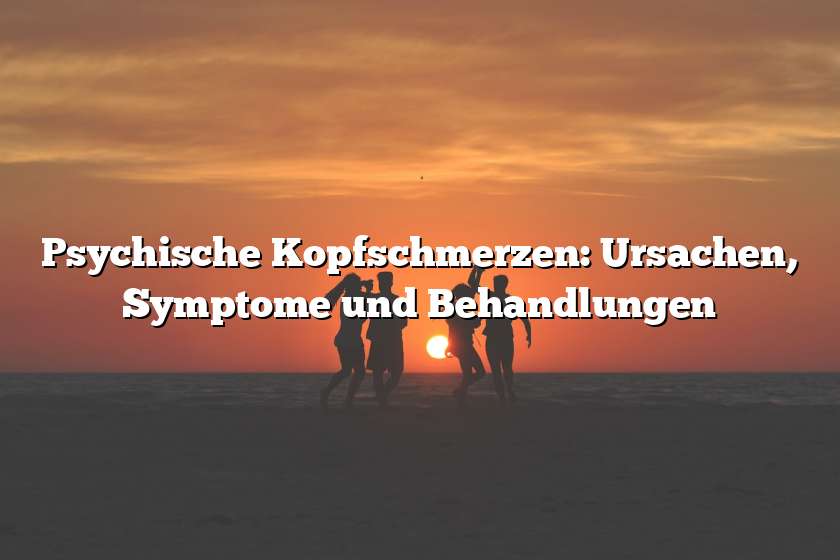 Psychische Kopfschmerzen: Ursachen, Symptome und Behandlungen